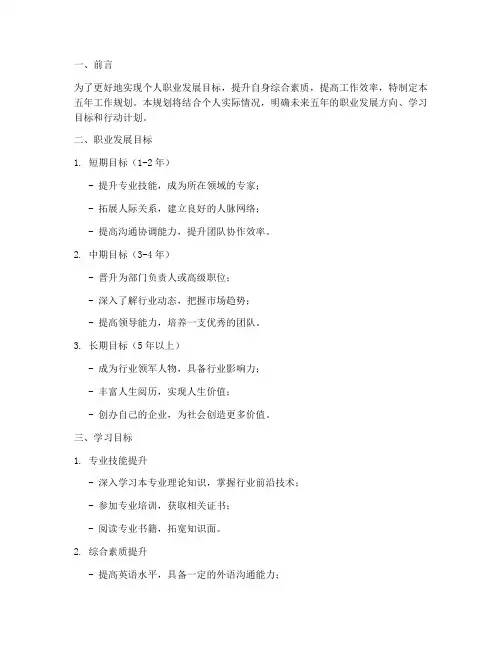 一、前言

为了更好地实现个人职业发展目标，提升自身综合素质，提高工作效率，特制定本五年工作规划。本规划将结合个人实际情况，明确未来五年的职业发展方向、学习目标和行动计划。

二、职业发展目标

1. 短期目标（1-2年）

- 提升专业技能，成为所在领域的专家；

- 拓展人际关系，建立良好的人脉网络；

- 提高沟通协调能力，提升团队协作效率。

2. 中期目标（3-4年）

- 晋升为部门负责人或高级职位；

- 深入了解行业动态，把握市场趋势；

- 提高领导能力，培养一支优秀的团队。

3. 长期目标（5年以上）

- 成为行业领军人物，具备行业影响力；

- 丰富人生阅历，实现人生价值；

- 创办自己的企业，为社会创造更多价值。

三、学习目标

1. 专业技能提升

- 深入学习本专业理论知识，掌握行业前沿技术；

- 参加专业培训，获取相关证书；

- 阅读专业书籍，拓宽知识面。

2. 综合素质提升

- 提高英语水平，具备一定的外语沟通能力；